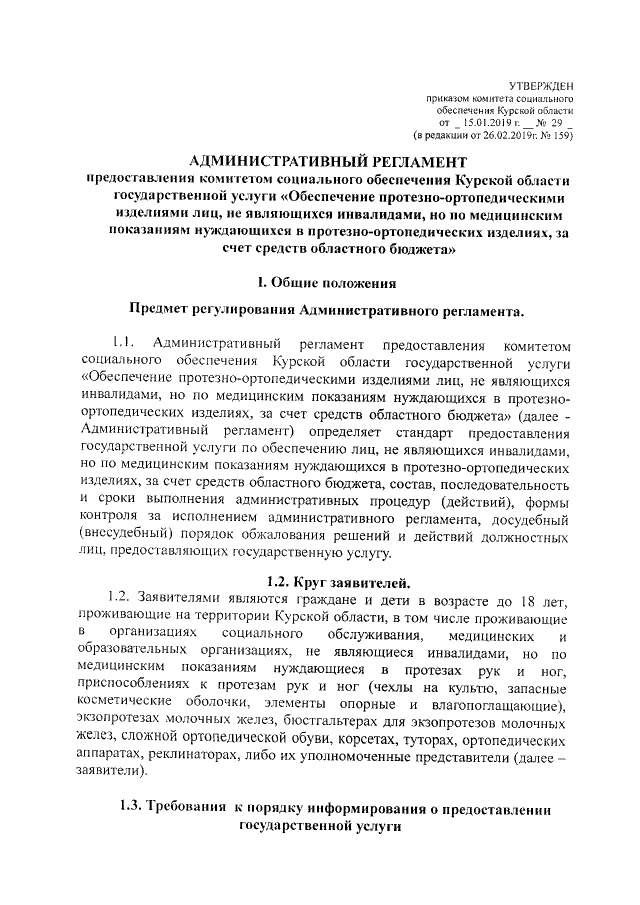 УТВЕРЖДЕН
приказом комитета социального обеспечения Курской области
от _ 15.01.2019 г. __ № 29 _
(в редакции от 26.02.2019г. № 159)

АДМИНИСТРАТИВНЫЙ РЕГЛАМЕНТ
предоставления комитетом социального обеспечения Курской области государственной услуги «Обеспечение протезно-ортопедическими изделиями лиц, не являющихся инвалидами, но по медицинским показаниям нуждающихся в протезно-ортопедических изделиях, за счет средств областного бюджета»

I. Общие положения

Предмет регулирования Административного регламента.

1.1. Административный регламент предоставления комитетом социального обеспечения Курской области государственной услуги «Обеспечение протезно-ортопедическими изделиями лиц, не являющихся инвалидами, но по медицинским показаниям нуждающихся в протезно-ортопедических изделиях, за счет средств областного бюджета» (далее - Административный регламент) определяет стандарт предоставления государственной услуги по обеспечению лиц, не являющихся инвалидами, но по медицинским показаниям нуждающихся в протезно-ортопедических изделиях, за счет средств областного бюджета, состав, последовательность и сроки выполнения административных процедур (действий), формы контроля за исполнением административного регламента, досудебный (внесудебный) порядок обжалования решений и действий должностных лиц, предоставляющих государственную услугу.

1.2. Круг заявителей.

1.2. Заявителями являются граждане и дети в возрасте до 18 лет, проживающие на территории Курской области, в том числе проживающие в организациях социального обслуживания, медицинских и образовательных организациях, не являющиеся инвалидами, но по медицинским показаниям нуждающиеся в протезах рук и ног, приспособлениях к протезам рук и ног (чехлы на культю, запасные косметические оболочки, элементы опорные и влагопоглащающие), экзопротезах молочных желез, бюстгальтерах для экзопротезов молочных желез, сложной ортопедической обуви, корсетах, туторах, ортопедических аппаратах, реклинаторах, либо их уполномоченные представители (далее – заявители).

1.3. Требования к порядку информирования о предоставлении государственной услуги